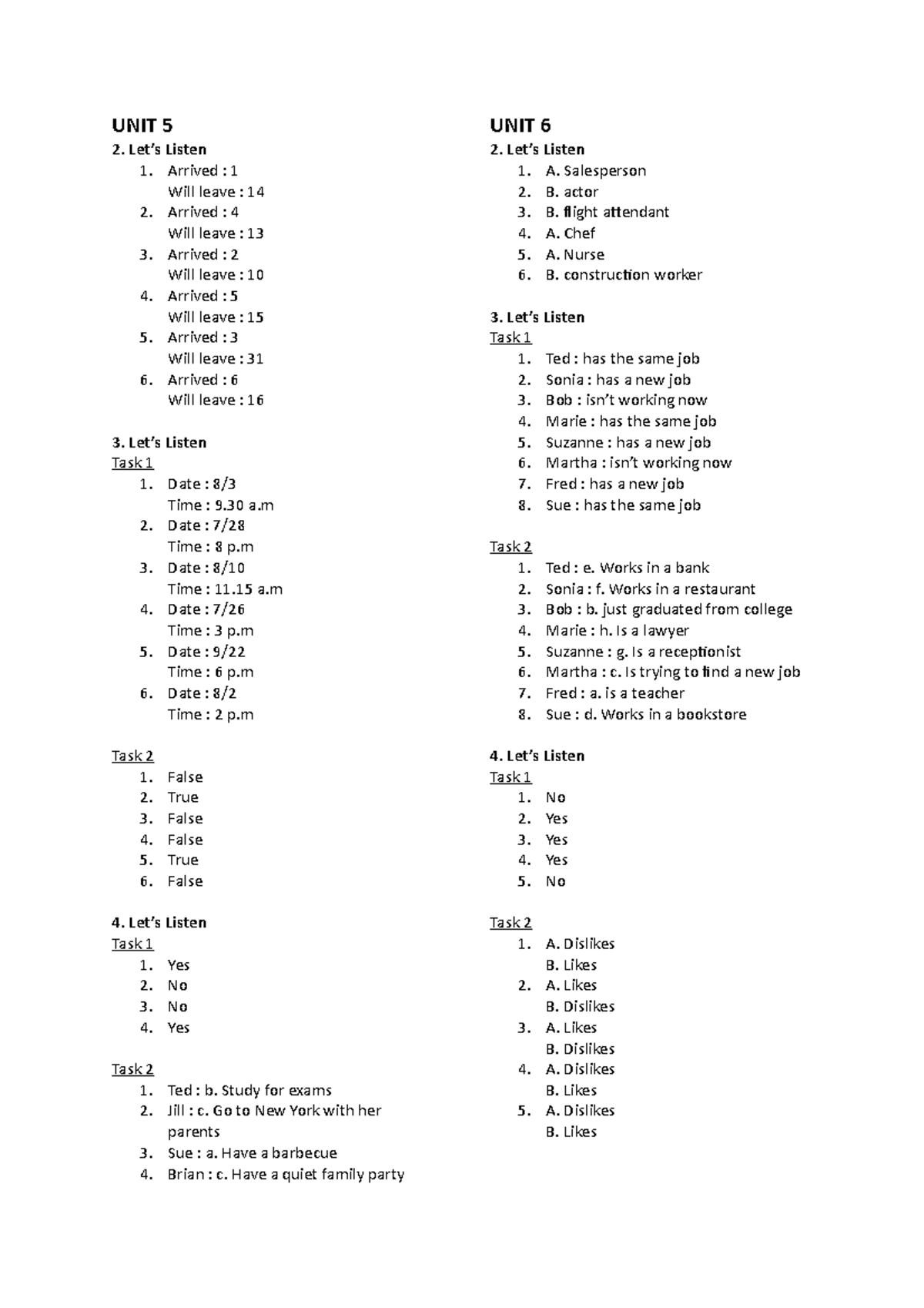 UNIT 5

2. Let's Listen
1. Arrived : 1
Will leave : 14
2. Arrived : 4
Will leave : 13
3. Arrived : 2
Will leave : 10
4. Arrived : 5
Will leave : 15
5. Arrived : 3
Will leave : 31
6. Arrived : 6
Will leave : 16

3. Let's Listen
Task 1
1. Date : 8/3
Time : 9.30 a.m
2. Date : 7/28
Time : 8 p.m
3. Date : 8/10
Time : 11.15 a.m
4. Date : 7/26
Time : 3 p.m
5. Date : 9/22
Time : 6 p.m
6. Date : 8/2
Time : 2 p.m

Task 2
1. False
2. True
3. False
4. False
5. True
6. False

4. Let's Listen
Task 1
1. Yes
2. No
3. No
4. Yes

Task 2
1. Ted : b. Study for exams
2. Jill : c. Go to New York with her parents
3. Sue : a. Have a barbecue
4. Brian : c. Have a quiet family party

UNIT 6

2. Let's Listen
1. A. Salesperson
2. B. actor
3. B. flight attendant
4. A. Chef
5. A. Nurse
6. B. construction worker

3. Let's Listen
Task 1
1. Ted : has the same job
2. Sonia : has a new job
3. Bob : isn't working now
4. Marie : has the same job
5. Suzanne : has a new job
6. Martha : isn't working now
7. Fred : has a new job
8. Sue : has the same job

Task 2
1. Ted : e. Works in a bank
2. Sonia : f. Works in a restaurant
3. Bob : b. just graduated from college
4. Marie : h. Is a lawyer
5. Suzanne : g. Is a receptionist
6. Martha : c. Is trying to find a new job
7. Fred : a. is a teacher
8. Sue : d. Works in a bookstore

4. Let's Listen
Task 1
1. No
2. Yes
3. Yes
4. Yes
5. No

Task 2
1. A. Dislikes
B. Likes
2. A. Likes
B. Dislikes
3. A. Likes
B. Dislikes
4. A. Dislikes
B. Likes
5. A. Dislikes
B. Likes